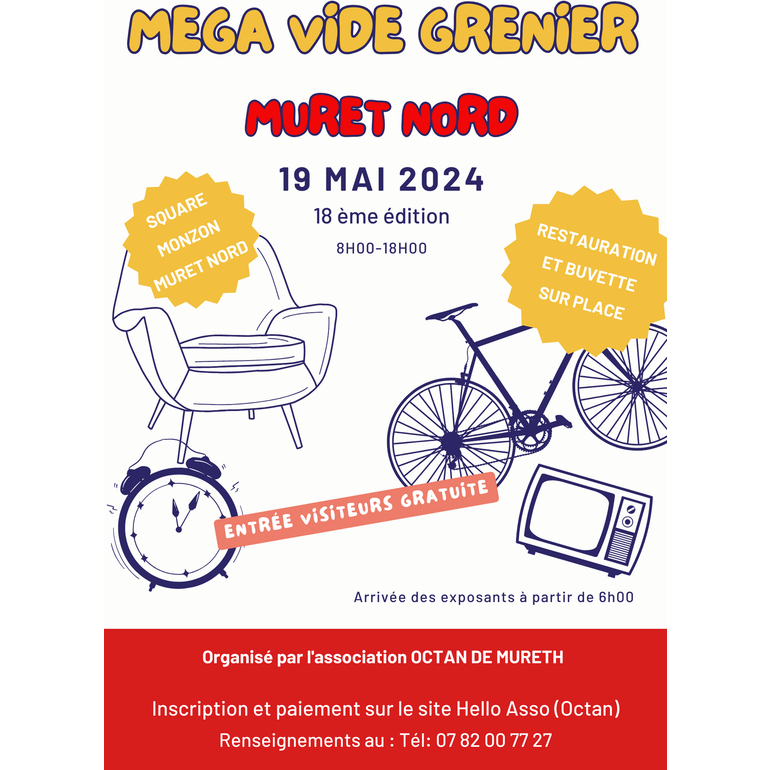 MEGA ViDE GRENiER

MURET NORD

19 MAI 2024

18 ème édition

8H00-18H00

SQUARE MONZON MURET NORD

RESTAURATION ET BUVETTE SUR PLACE

ENTRÉE ViSiTEURS GRATUiTE

Arrivée des exposants à partir de 6h00

Organisé par l'association OCTAN DE MURETH

Inscription et paiement sur le site Hello Asso (Octan)

Renseignements au : Tél: 07 82 00 77 27